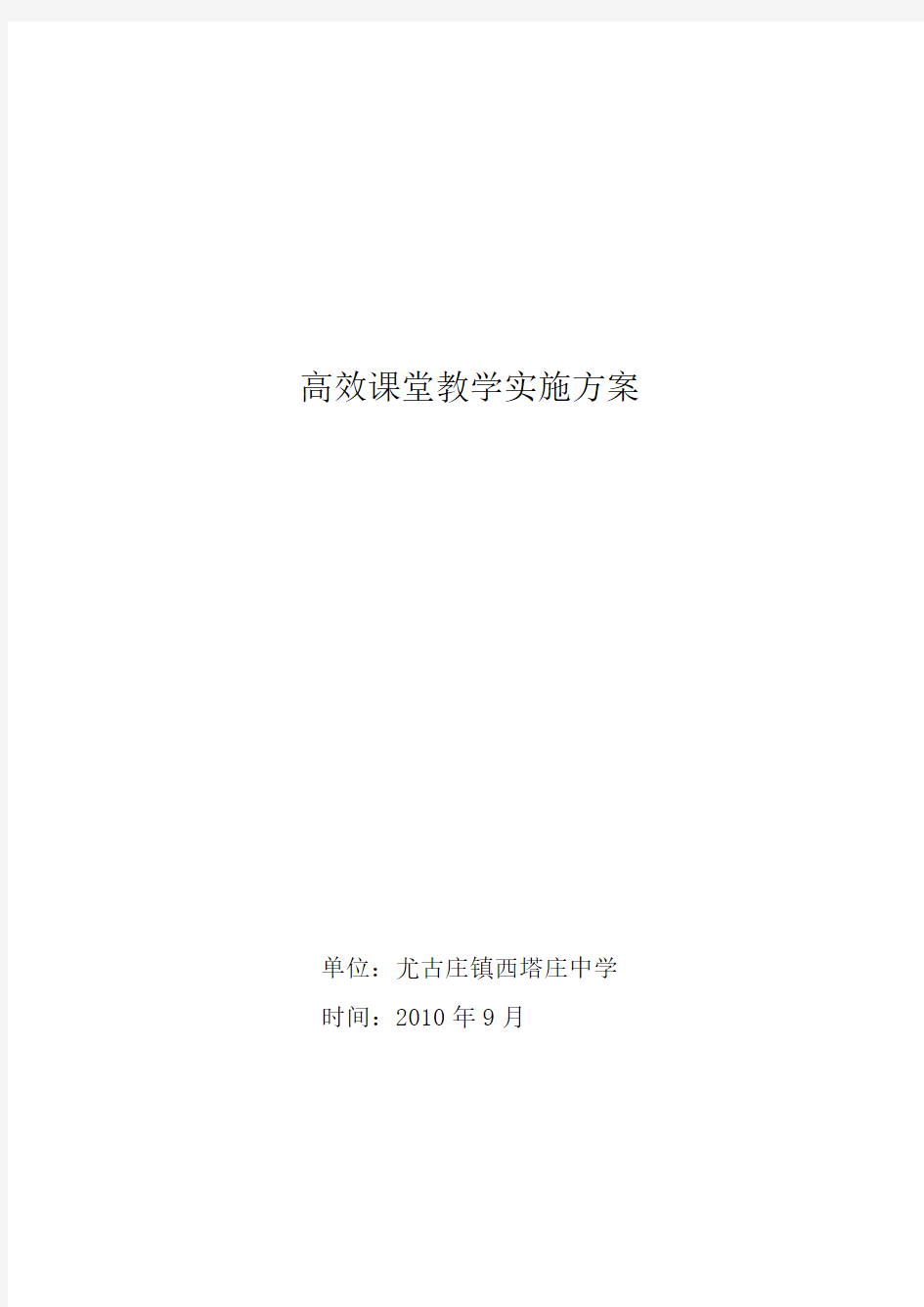 高效课堂教学实施方案

单位：尤古庄镇西塔庄中学

时间：2010 年 9 月